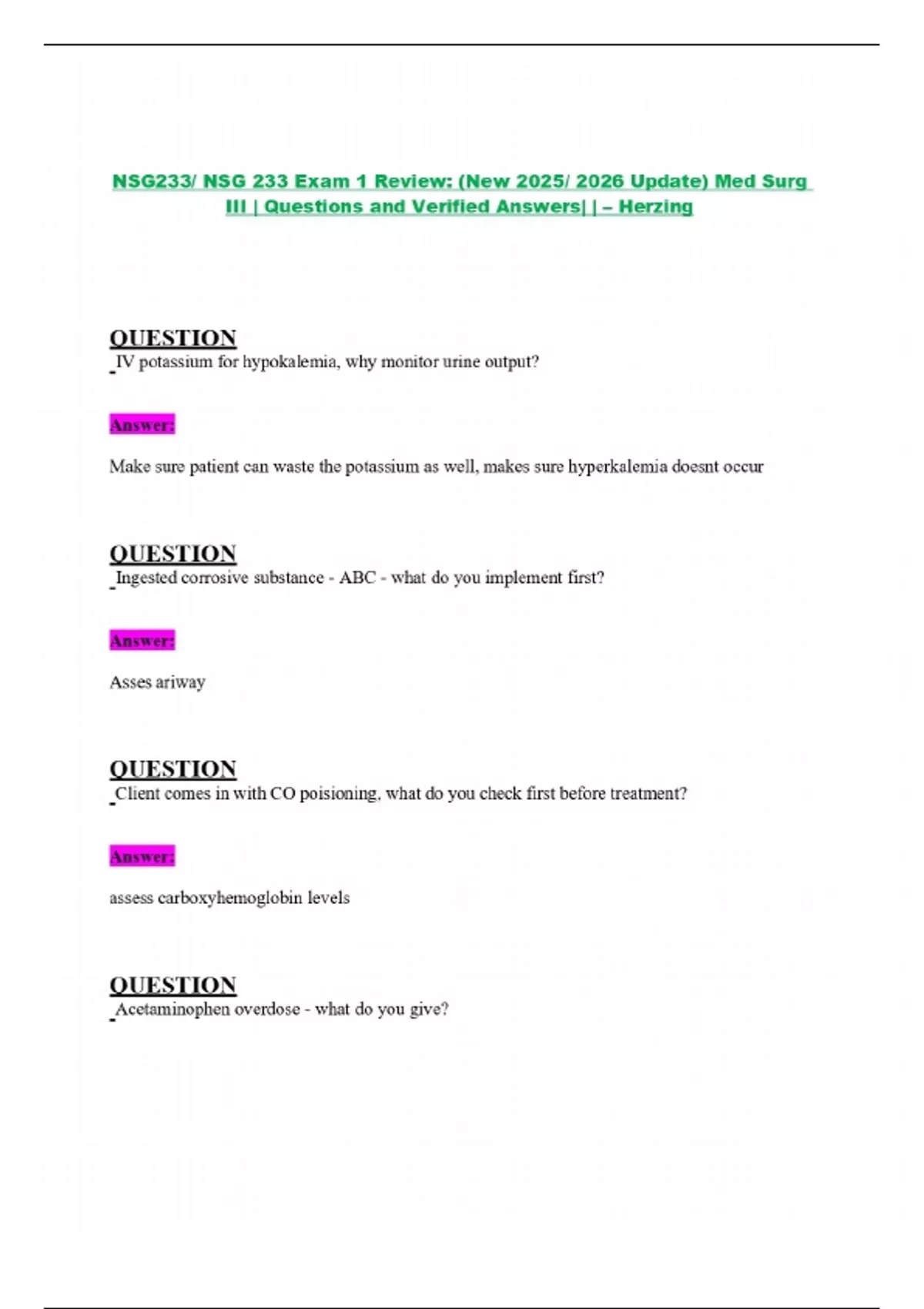 NSG233/ NSG 233 Exam 1 Review: (New 2025/ 2026 Update) Med Surg III | Questions and Verified Answers| | – Herzing

QUESTION
IV potassium for hypokalemia, why monitor urine output?

Answer:

Make sure patient can waste the potassium as well, makes sure hyperkalemia doesnt occur

QUESTION
Ingested corrosive substance - ABC - what do you implement first?

Answer:

Asses ariway

QUESTION
Client comes in with CO poisioning, what do you check first before treatment?

Answer:

assess carboxyhemoglobin levels

QUESTION
Acetaminophen overdose - what do you give?